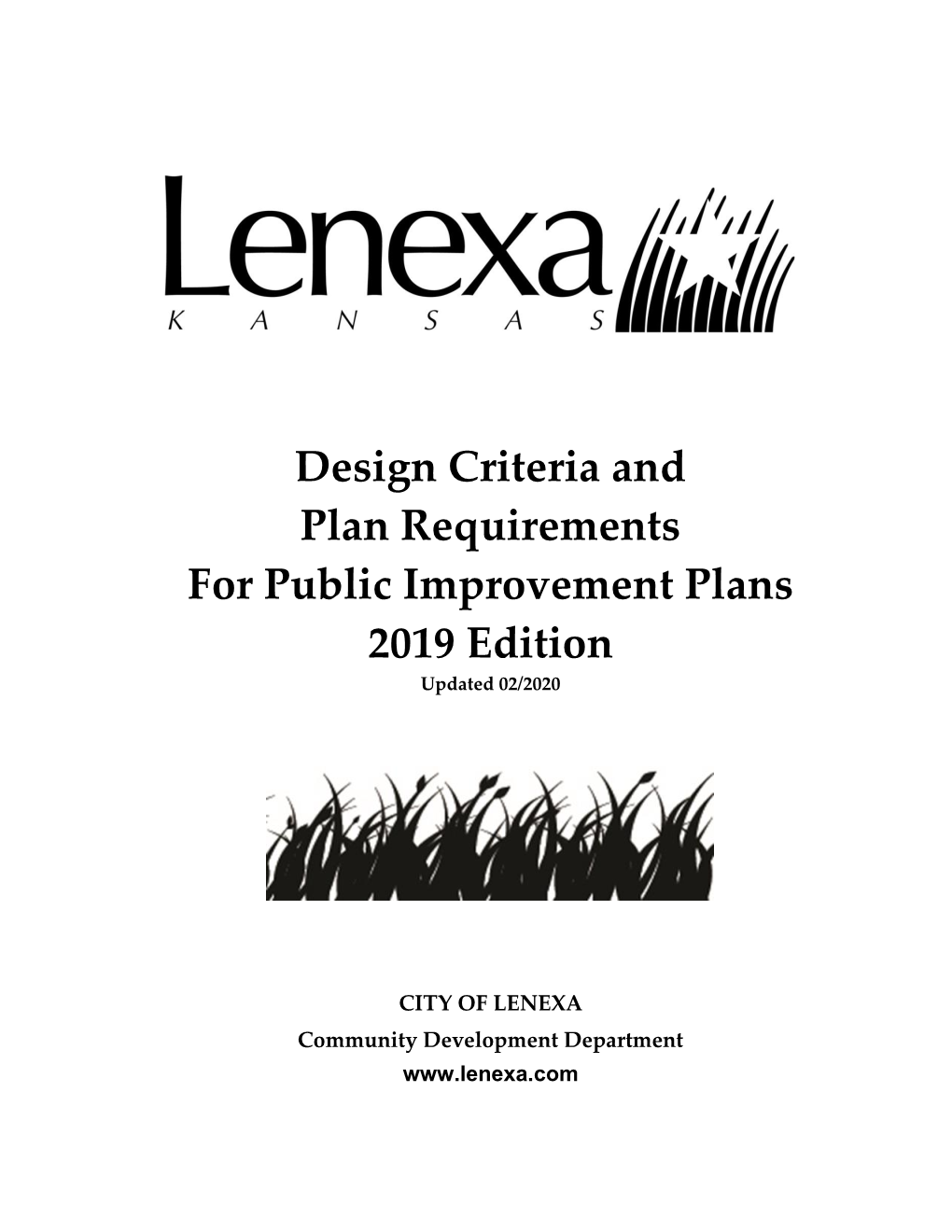 Lenexa
KANSAS

Design Criteria and
Plan Requirements
For Public Improvement Plans
2019 Edition
Updated 02/2020

CITY OF LENEXA
Community Development Department
www.lenexa.com